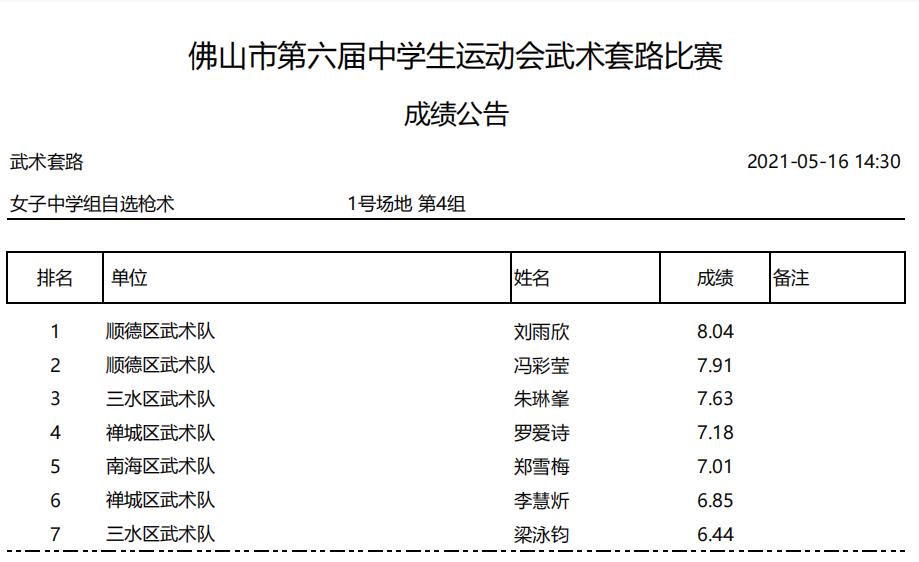 佛山市第六届中学生运动会武术套路比赛

成绩公告

武术套路 2021-05-16 14:30

女子中学组自选枪术 1号场地 第4组

| 排名 | 单位 | 姓名 | 成绩 | 备注 |
|---|---|---|---|---|
| 1 | 顺德区武术队 | 刘雨欣 | 8.04 | |
| 2 | 顺德区武术队 | 冯彩莹 | 7.91 | |
| 3 | 三水区武术队 | 朱琳峯 | 7.63 | |
| 4 | 禅城区武术队 | 罗爱诗 | 7.18 | |
| 5 | 南海区武术队 | 郑雪梅 | 7.01 | |
| 6 | 禅城区武术队 | 李慧炘 | 6.85 | |
| 7 | 三水区武术队 | 梁泳钧 | 6.44 | |